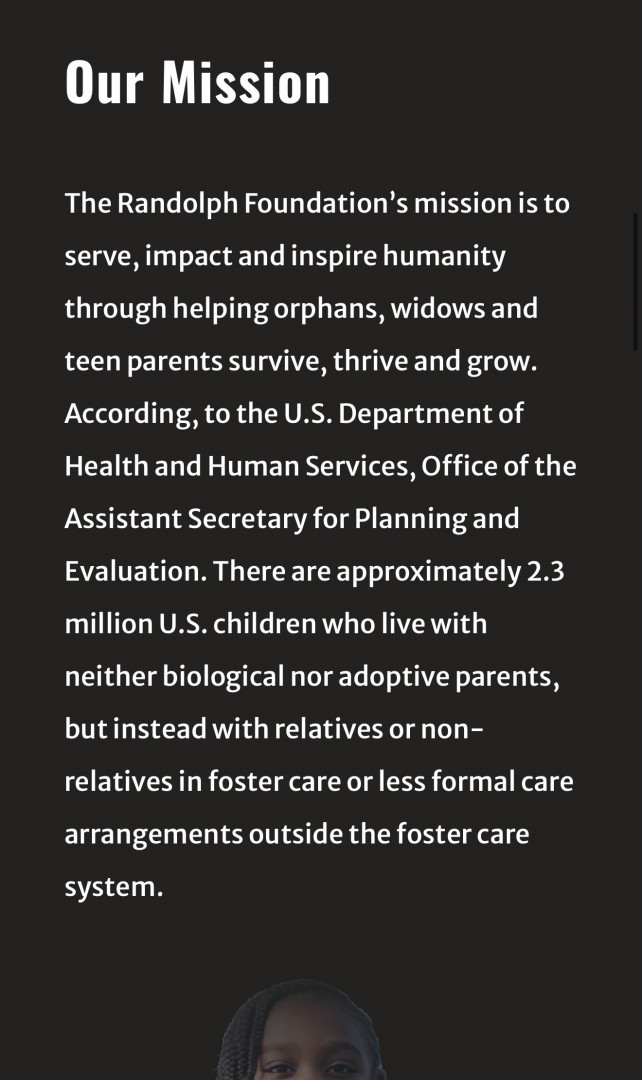 Our Mission

The Randolph Foundation's mission is to serve, impact and inspire humanity through helping orphans, widows and teen parents survive, thrive and grow. According, to the U.S. Department of Health and Human Services, Office of the Assistant Secretary for Planning and Evaluation. There are approximately 2.3 million U.S. children who live with neither biological nor adoptive parents, but instead with relatives or non-relatives in foster care or less formal care arrangements outside the foster care system.